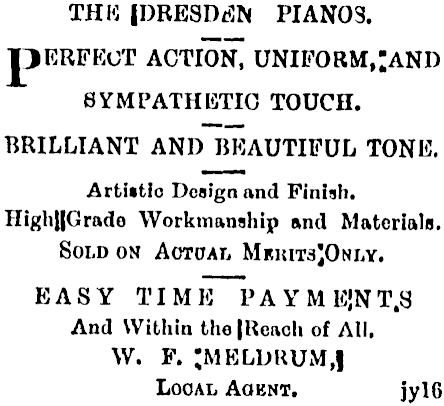 THE DRESDEN PIANOS.

PERFECT ACTION, UNIFORM, AND SYMPATHETIC TOUCH.

BRILLIANT AND BEAUTIFUL TONE.

Artistic Design and Finish.
High Grade Workmanship and Materials.
SOLD ON ACTUAL MERITS ONLY.

EASY TIME PAYMENTS
And Within the Reach of All.
W. F. MELDRUM,
LOCAL AGENT. jy16